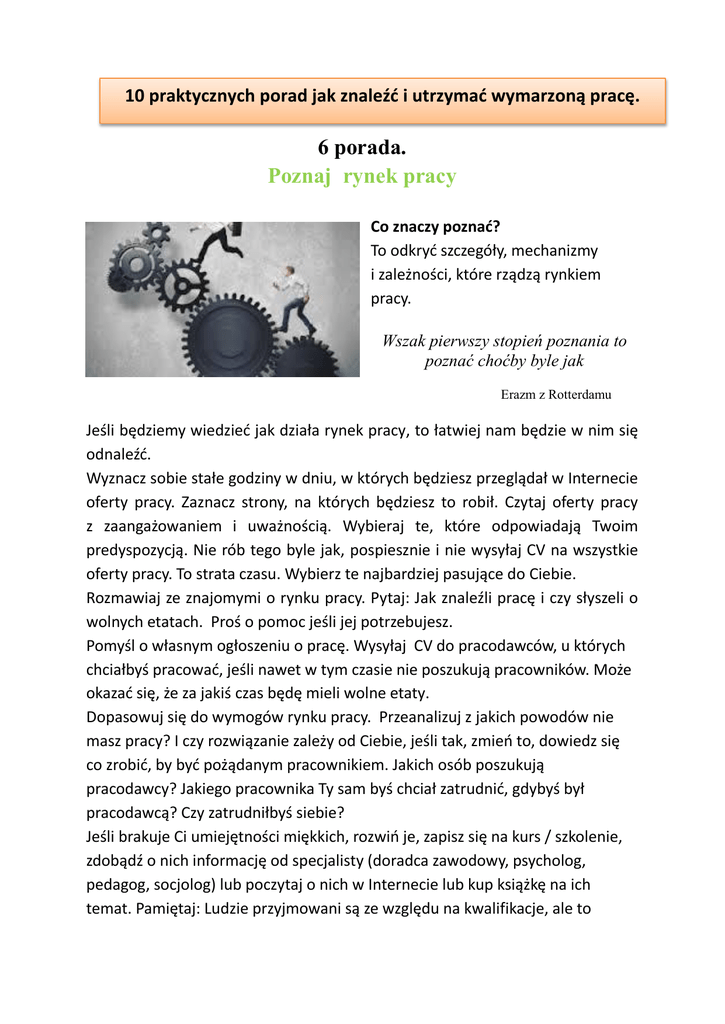 10 praktycznych porad jak znaleźć i utrzymać wymarzoną pracę.

6 porada.
Poznaj rynek pracy

Co znaczy poznać?
To odkryć szczegóły, mechanizmy i zależności, które rządzą rynkiem pracy.

Wszak pierwszy stopień poznania to poznać choćby byle jak

Erazm z Rotterdamu

Jeśli będziemy wiedzieć jak działa rynek pracy, to łatwiej nam będzie w nim się odnaleźć.
Wyznacz sobie stałe godziny w dniu, w których będziesz przeglądał w Internecie oferty pracy. Zaznacz strony, na których będziesz to robił. Czytaj oferty pracy z zaangażowaniem i uważnością. Wybieraj te, które odpowiadają Twoim predyspozycją. Nie rób tego byle jak, pospiesznie i nie wysyłaj CV na wszystkie oferty pracy. To strata czasu. Wybierz te najbardziej pasujące do Ciebie.
Rozmawiaj ze znajomymi o rynku pracy. Pytaj: Jak znaleźli pracę i czy słyszeli o wolnych etatach. Proś o pomoc jeśli jej potrzebujesz.
Pomyśl o własnym ogłoszeniu o pracę. Wysyłaj CV do pracodawców, u których chciałbyś pracować, jeśli nawet w tym czasie nie poszukują pracowników. Może okazać się, że za jakiś czas będę mieli wolne etaty.
Dopasowuj się do wymogów rynku pracy. Przeanalizuj z jakich powodów nie masz pracy? I czy rozwiązanie zależy od Ciebie, jeśli tak, zmień to, dowiedz się co zrobić, by być pożądanym pracownikiem. Jakich osób poszukują pracodawcy? Jakiego pracownika Ty sam byś chciał zatrudnić, gdybyś był pracodawcą? Czy zatrudniłbyś siebie?
Jeśli brakuje Ci umiejętności miękkich, rozwiń je, zapisz się na kurs / szkolenie, zdobądź o nich informację od specjalisty (doradca zawodowy, psycholog, pedagog, socjolog) lub poczytaj o nich w Internecie lub kup książkę na ich temat. Pamiętaj: Ludzie przyjmowani są ze względu na kwalifikacje, ale to